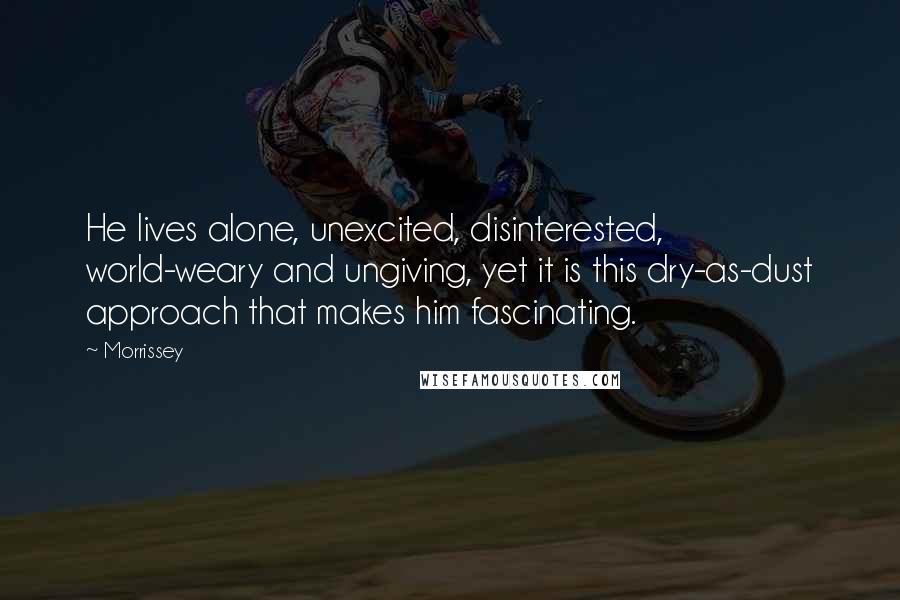 He lives alone, unexcited, disinterested, world-weary and ungiving, yet it is this dry-as-dust approach that makes him fascinating.

~ Morrissey

WISEFAMOUSQUOTES.COM